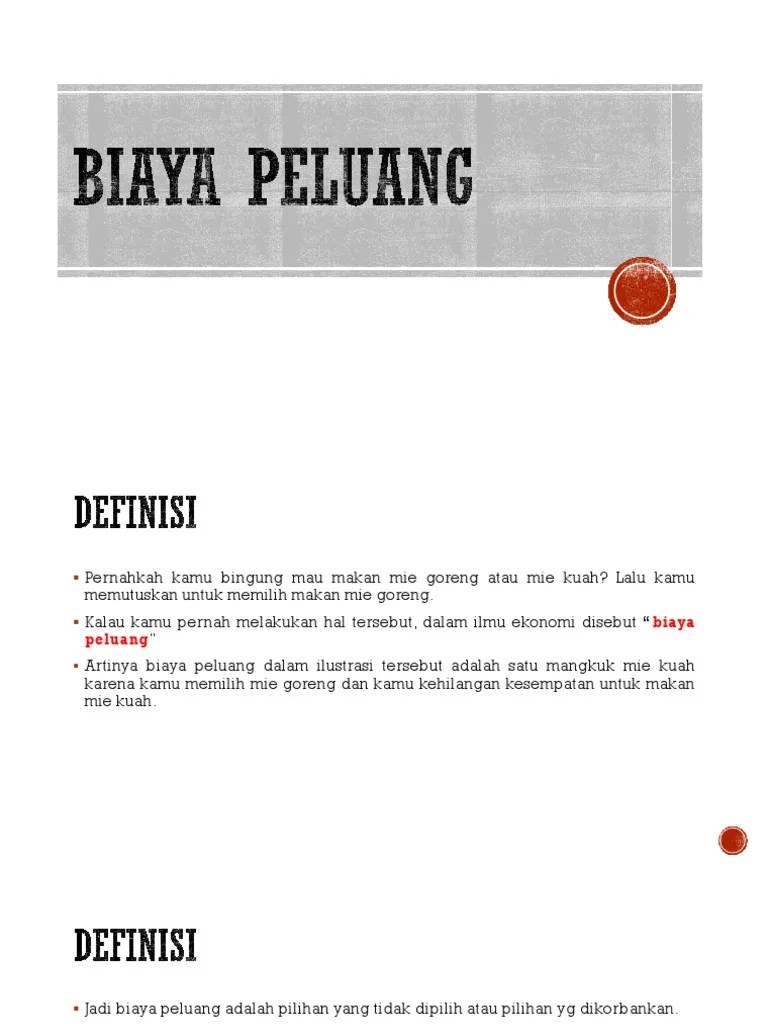 BIAYA PELUANG

DEFINISI

▪ Pernahkah kamu bingung mau makan mie goreng atau mie kuah? Lalu kamu memutuskan untuk memilih makan mie goreng.

▪ Kalau kamu pernah melakukan hal tersebut, dalam ilmu ekonomi disebut "biaya peluang"

▪ Artinya biaya peluang dalam ilustrasi tersebut adalah satu mangkuk mie kuah karena kamu memilih mie goreng dan kamu kehilangan kesempatan untuk makan mie kuah.

DEFINISI

▪ Jadi biaya peluang adalah pilihan yang tidak dipilih atau pilihan yg dikorbankan.